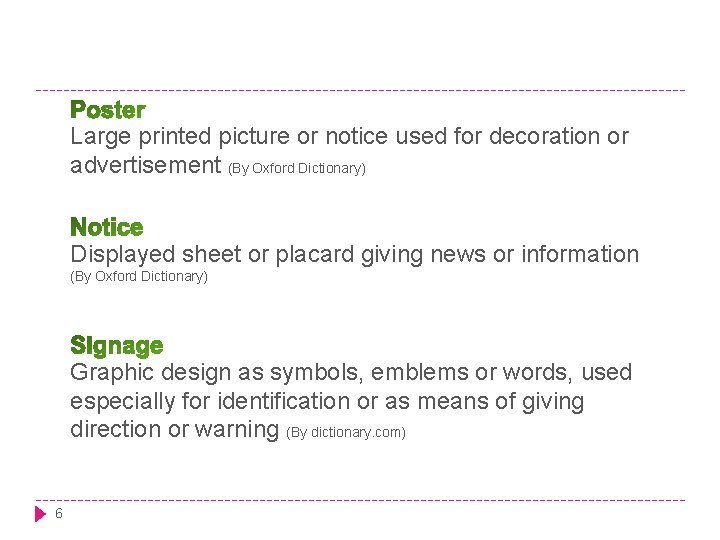 Poster
Large printed picture or notice used for decoration or advertisement (By Oxford Dictionary)

Notice
Displayed sheet or placard giving news or information (By Oxford Dictionary)

Signage
Graphic design as symbols, emblems or words, used especially for identification or as means of giving direction or warning (By dictionary.com)

6